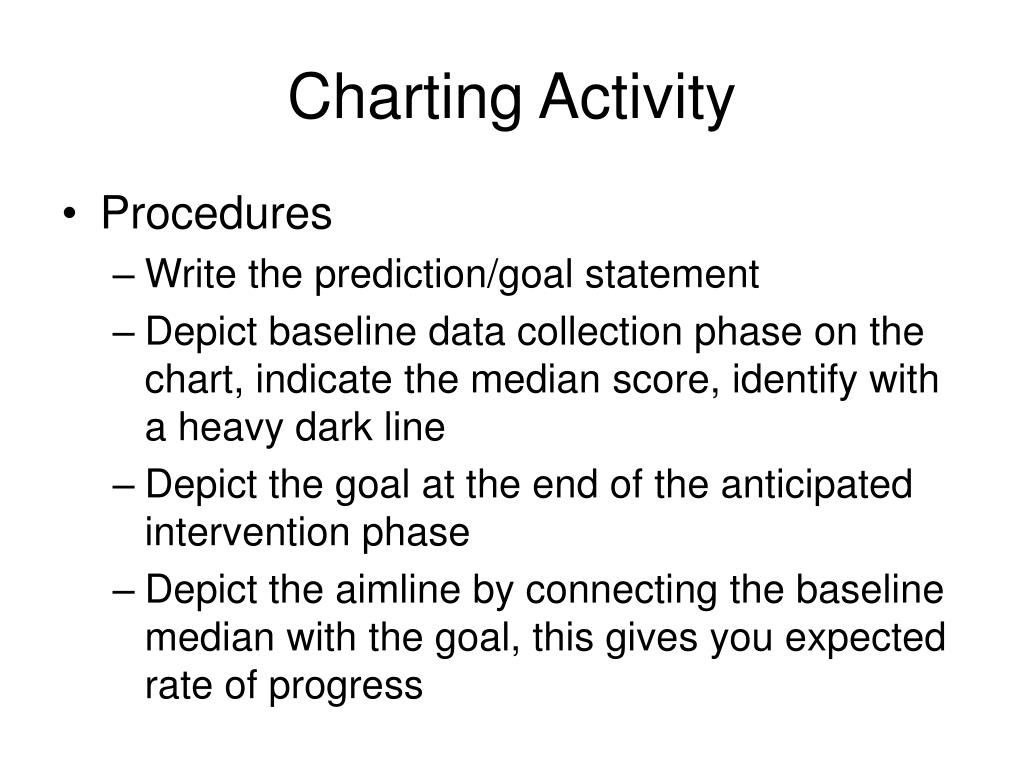 Charting Activity

• Procedures
– Write the prediction/goal statement
– Depict baseline data collection phase on the chart, indicate the median score, identify with a heavy dark line
– Depict the goal at the end of the anticipated intervention phase
– Depict the aimline by connecting the baseline median with the goal, this gives you expected rate of progress